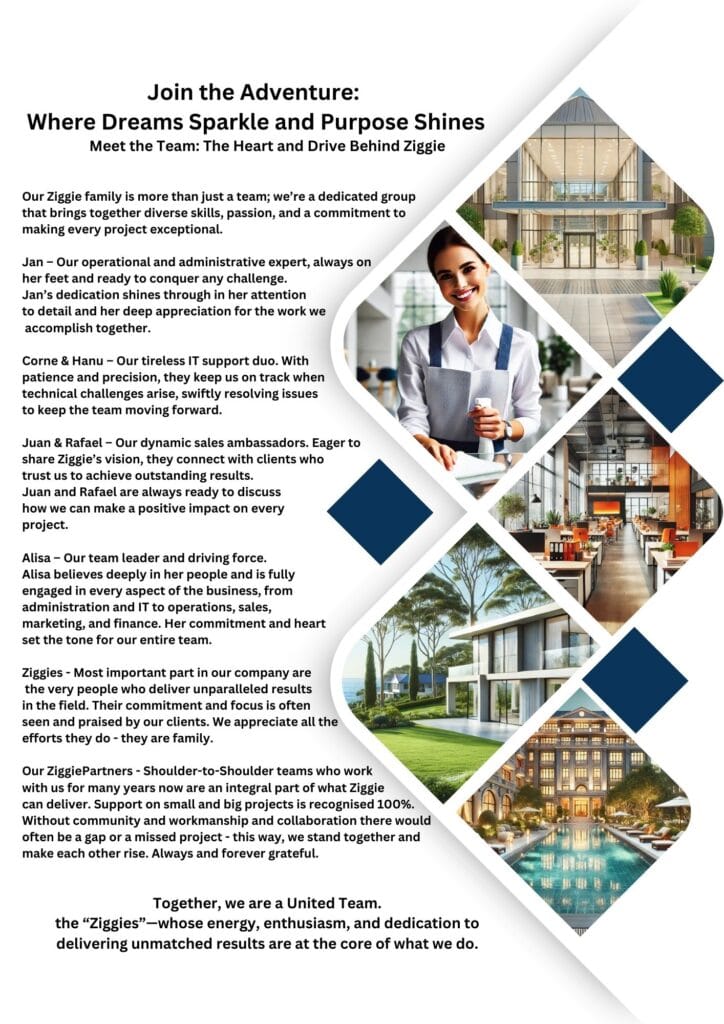 Join the Adventure:
Where Dreams Sparkle and Purpose Shines
Meet the Team: The Heart and Drive Behind Ziggie

Our Ziggie family is more than just a team; we're a dedicated group that brings together diverse skills, passion, and a commitment to making every project exceptional.

Jan – Our operational and administrative expert, always on her feet and ready to conquer any challenge. Jan's dedication shines through in her attention to detail and her deep appreciation for the work we accomplish together.

Corne & Hanu – Our tireless IT support duo. With patience and precision, they keep us on track when technical challenges arise, swiftly resolving issues to keep the team moving forward.

Juan & Rafael – Our dynamic sales ambassadors. Eager to share Ziggie's vision, they connect with clients who trust us to achieve outstanding results. Juan and Rafael are always ready to discuss how we can make a positive impact on every project.

Alisa – Our team leader and driving force. Alisa believes deeply in her people and is fully engaged in every aspect of the business, from administration and IT to operations, sales, marketing, and finance. Her commitment and heart set the tone for our entire team.

Ziggies - Most important part in our company are the very people who deliver unparalleled results in the field. Their commitment and focus is often seen and praised by our clients. We appreciate all the efforts they do - they are family.

Our ZiggiePartners - Shoulder-to-Shoulder teams who work with us for many years now are an integral part of what Ziggie can deliver. Support on small and big projects is recognised 100%. Without community and workmanship and collaboration there would often be a gap or a missed project - this way, we stand together and make each other rise. Always and forever grateful.

Together, we are a United Team.
the "Ziggies"—whose energy, enthusiasm, and dedication to delivering unmatched results are at the core of what we do.